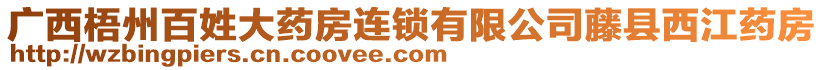 广西梧州百姓大药房连锁有限公司藤县西江药房
http://wzbingpiers.cn.coovee.com